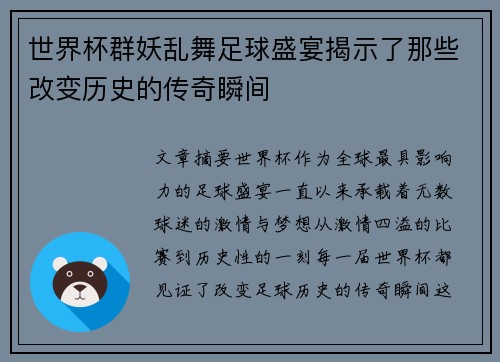 世界杯群妖乱舞足球盛宴揭示了那些改变历史的传奇瞬间

文章摘要世界杯作为全球最具影响力的足球盛宴一直以来承载着无数球迷的激情与梦想从激情四溢的比赛到历史性的一刻每一届世界杯都见证了改变足球历史的传奇瞬间这